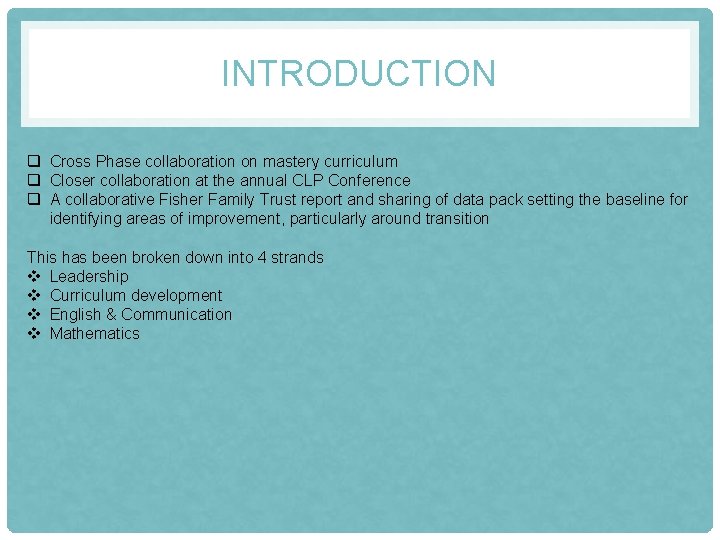 INTRODUCTION

❑ Cross Phase collaboration on mastery curriculum
❑ Closer collaboration at the annual CLP Conference
❑ A collaborative Fisher Family Trust report and sharing of data pack setting the baseline for identifying areas of improvement, particularly around transition

This has been broken down into 4 strands
❖ Leadership
❖ Curriculum development
❖ English & Communication
❖ Mathematics